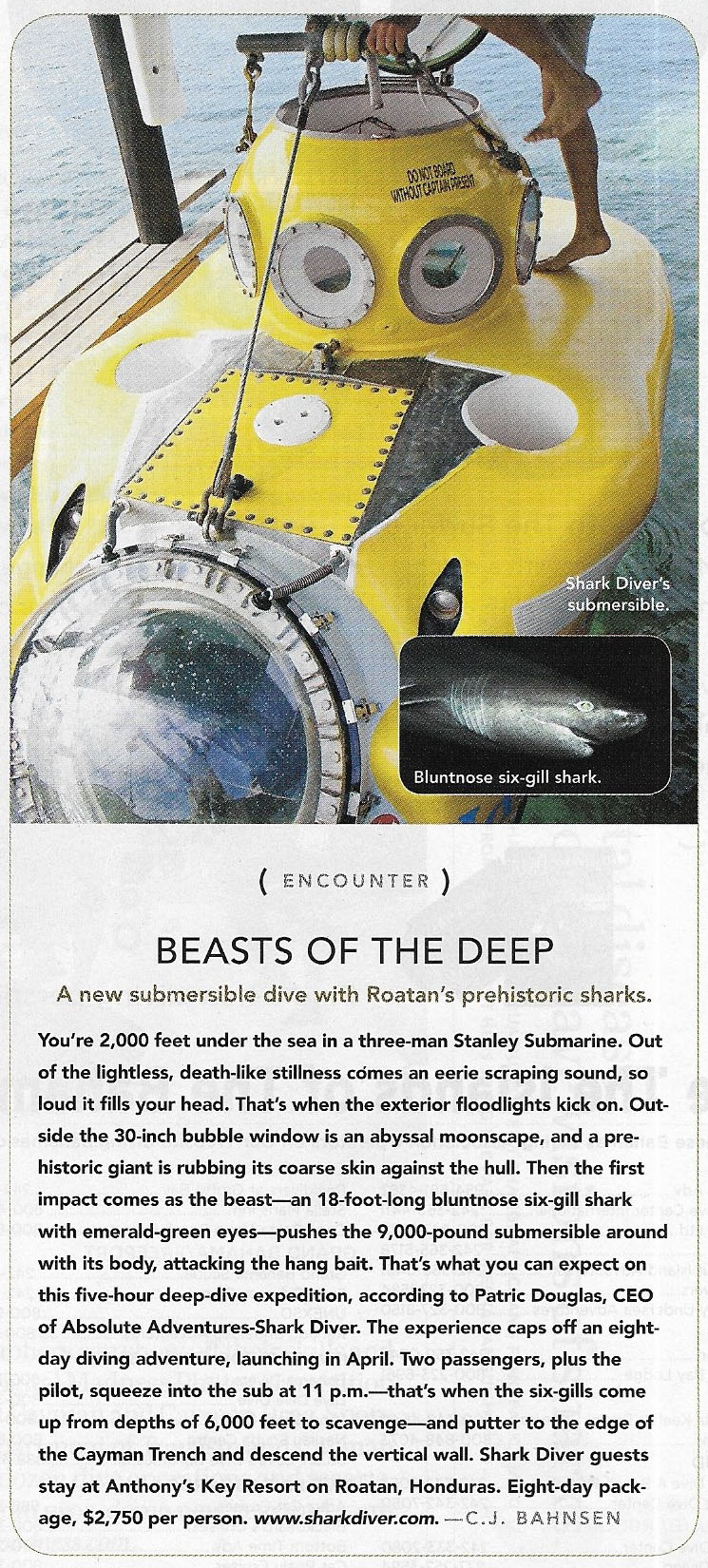 DO NOT BOARD WITHOUT CAPTAIN PRESENT

Shark Diver's submersible.

Bluntnose six-gill shark.

( ENCOUNTER )

BEASTS OF THE DEEP

A new submersible dive with Roatan's prehistoric sharks.

You're 2,000 feet under the sea in a three-man Stanley Submarine. Out of the lightless, death-like stillness comes an eerie scraping sound, so loud it fills your head. That's when the exterior floodlights kick on. Outside the 30-inch bubble window is an abyssal moonscape, and a prehistoric giant is rubbing its coarse skin against the hull. Then the first impact comes as the beast—an 18-foot-long bluntnose six-gill shark with emerald-green eyes—pushes the 9,000-pound submersible around with its body, attacking the hang bait. That's what you can expect on this five-hour deep-dive expedition, according to Patric Douglas, CEO of Absolute Adventures-Shark Diver. The experience caps off an eight-day diving adventure, launching in April. Two passengers, plus the pilot, squeeze into the sub at 11 p.m.—that's when the six-gills come up from depths of 6,000 feet to scavenge—and putter to the edge of the Cayman Trench and descend the vertical wall. Shark Diver guests stay at Anthony's Key Resort on Roatan, Honduras. Eight-day package, $2,750 per person. www.sharkdiver.com. —C.J. BAHNSEN